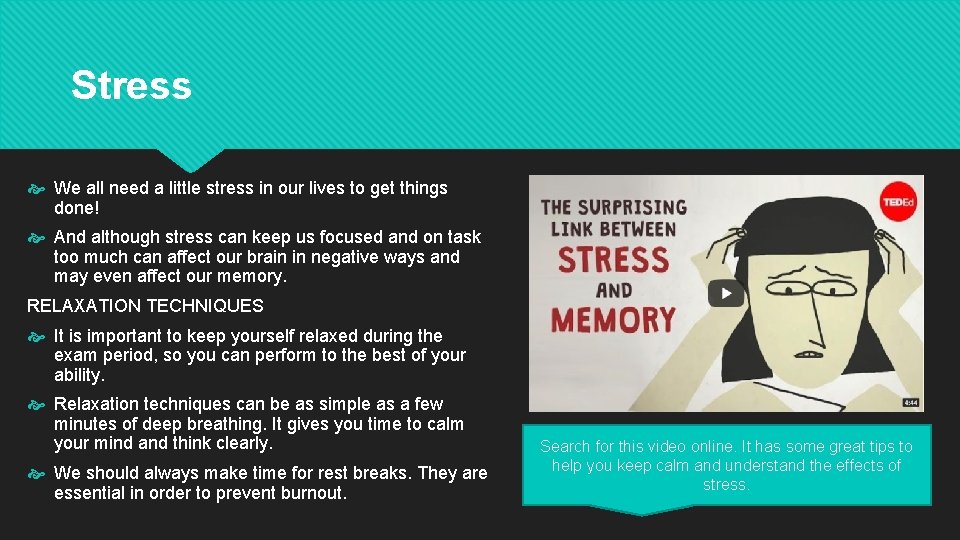 Stress

We all need a little stress in our lives to get things done!

And although stress can keep us focused and on task too much can affect our brain in negative ways and may even affect our memory.

RELAXATION TECHNIQUES

It is important to keep yourself relaxed during the exam period, so you can perform to the best of your ability.

Relaxation techniques can be as simple as a few minutes of deep breathing. It gives you time to calm your mind and think clearly.

We should always make time for rest breaks. They are essential in order to prevent burnout.

THE SURPRISING LINK BETWEEN STRESS AND MEMORY

TEDEd

4:44

Search for this video online. It has some great tips to help you keep calm and understand the effects of stress.